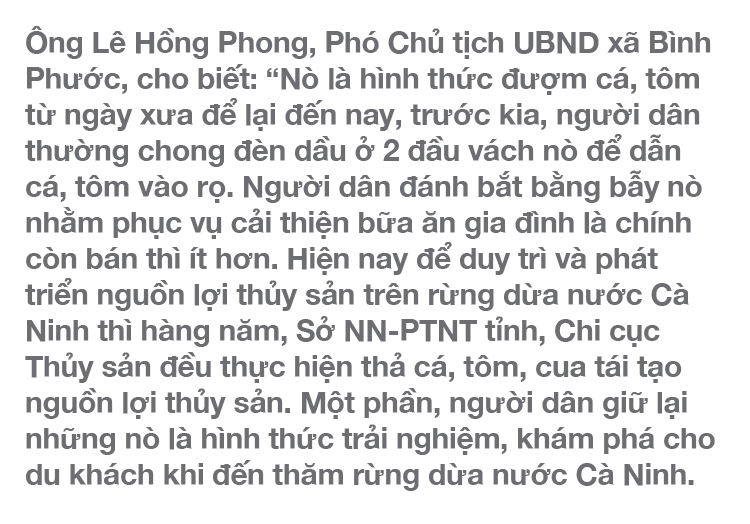 Ông Lê Hồng Phong, Phó Chủ tịch UBND xã Bình Phước, cho biết: “Nò là hình thức đượm cá, tôm từ ngày xưa để lại đến nay, trước kia, người dân thường chong đèn dầu ở 2 đầu vách nò để dẫn cá, tôm vào rọ. Người dân đánh bắt bằng bẫy nò nhằm phục vụ cải thiện bữa ăn gia đình là chính còn bán thì ít hơn. Hiện nay để duy trì và phát triển nguồn lợi thủy sản trên rừng dừa nước Cà Ninh thì hàng năm, Sở NN-PTNT tỉnh, Chi cục Thủy sản đều thực hiện thả cá, tôm, cua tái tạo nguồn lợi thủy sản. Một phần, người dân giữ lại những nò là hình thức trải nghiệm, khám phá cho du khách khi đến thăm rừng dừa nước Cà Ninh.